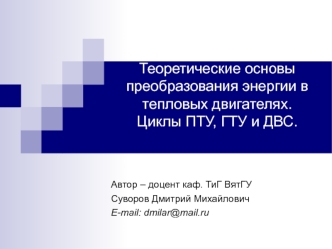 Теоретические основы преобразования энергии в тепловых двигателях. Циклы ПТУ, ГТУ и ДВС.

Автор – доцент каф. ТиГ ВятГУ
Суворов Дмитрий Михайлович
E-mail: dmilar@mail.ru